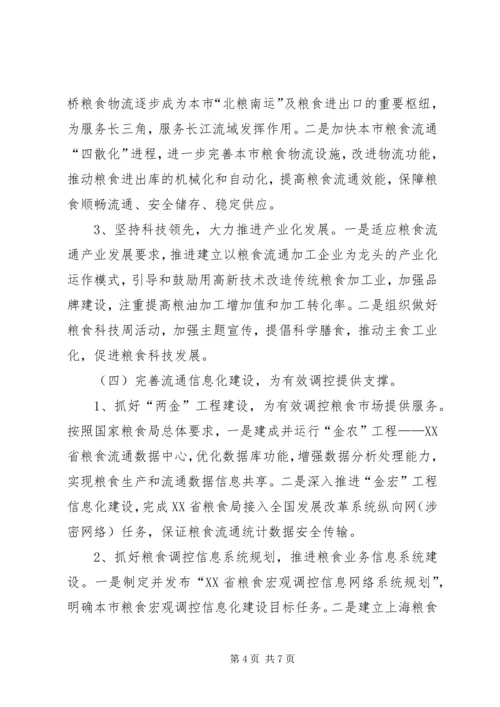 桥粮食物流逐步成为本市“北粮南运”及粮食进出口的重要枢纽，为服务长三角，服务长江流域发挥作用。二是加快本市粮食流通“四散化”进程，进一步完善本市粮食物流设施，改进物流功能，推动粮食进出库的机械化和自动化，提高粮食流通效能，保障粮食顺畅流通、安全储存、稳定供应。

3、坚持科技领先，大力推进产业化发展。一是适应粮食流通产业发展要求，推进建立以粮食流通加工企业为龙头的产业化运作模式，引导和鼓励用高新技术改造传统粮食加工业，加强品牌建设，注重提高粮油加工增加值和加工转化率。二是组织做好粮食科技周活动，加强主题宣传，提倡科学膳食，推动主食工业化，促进粮食科技发展。

（四）完善流通信息化建设，为有效调控提供支撑。

1、抓好“两金”工程建设，为有效调控粮食市场提供服务。按照国家粮食局总体要求，一是建成并运行“金农”工程——XX省粮食流通数据中心，优化数据库功能，增强数据分析处理能力，实现粮食生产和流通数据信息共享。二是深入推进“金宏”工程信息化建设，完成XX省粮食局接入全国发展改革系统纵向网（涉密网络）任务，保证粮食流通统计数据安全传输。

2、抓好粮食调控信息系统规划，推进粮食业务信息系统建设。一是制定并发布“XX省粮食宏观调控信息网络系统规划”，明确本市粮食宏观调控信息化建设目标任务。二是建立上海粮食

第4页 共7页